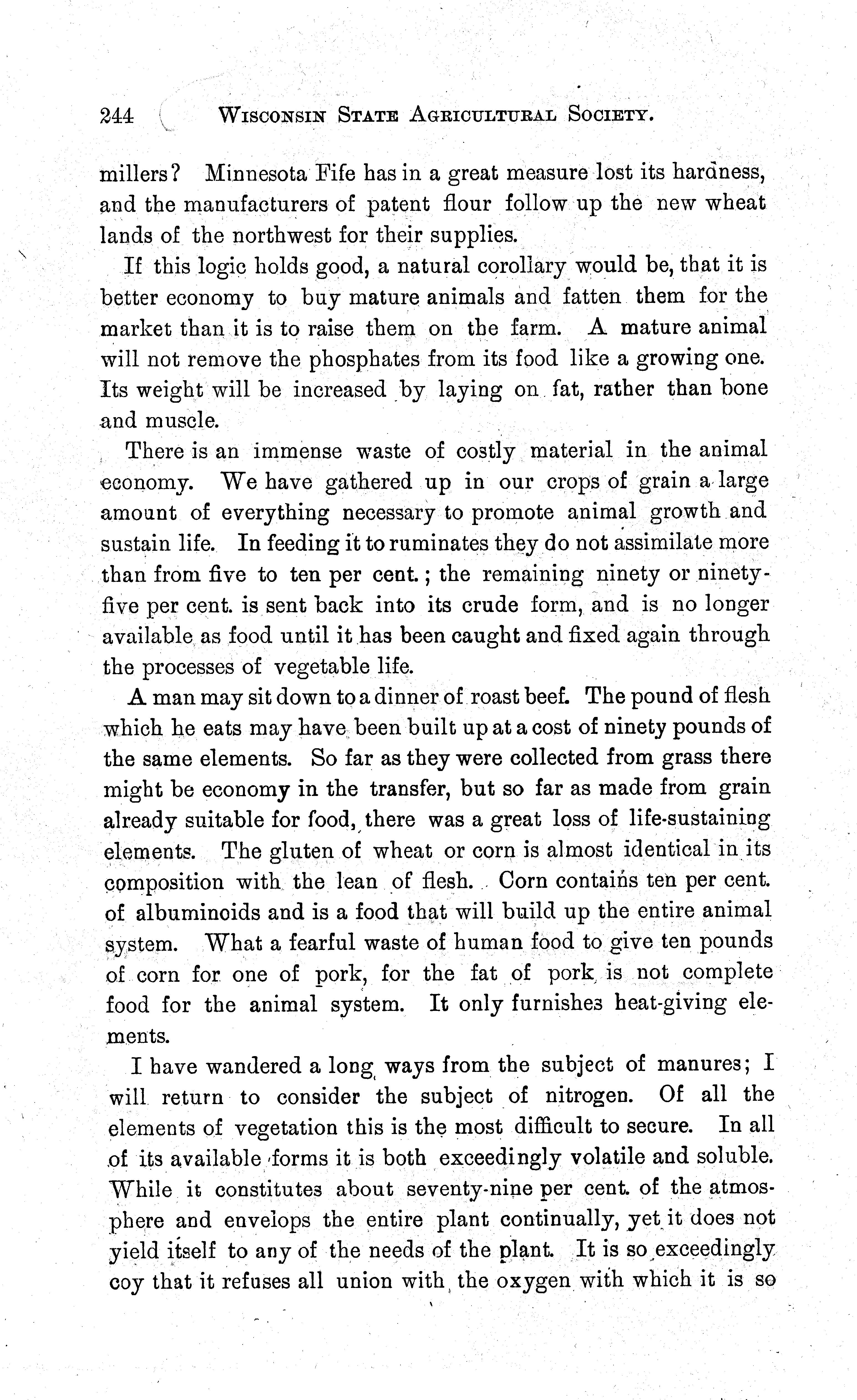 244 WISCONSIN STATE AGRICULTURAL SOCIETY.

millers? Minnesota Fife has in a great measure lost its hardness, and the manufacturers of patent flour follow up the new wheat lands of the northwest for their supplies.

If this logic holds good, a natural corollary would be, that it is better economy to buy mature animals and fatten them for the market than it is to raise them on the farm. A mature animal will not remove the phosphates from its food like a growing one. Its weight will be increased by laying on fat, rather than bone and muscle.

There is an immense waste of costly material in the animal economy. We have gathered up in our crops of grain a large amount of everything necessary to promote animal growth and sustain life. In feeding it to ruminates they do not assimilate more than from five to ten per cent.; the remaining ninety or ninety-five per cent. is sent back into its crude form, and is no longer available as food until it has been caught and fixed again through the processes of vegetable life.

A man may sit down to a dinner of roast beef. The pound of flesh which he eats may have been built up at a cost of ninety pounds of the same elements. So far as they were collected from grass there might be economy in the transfer, but so far as made from grain already suitable for food, there was a great loss of life-sustaining elements. The gluten of wheat or corn is almost identical in its composition with the lean of flesh. Corn contains ten per cent. of albuminoids and is a food that will build up the entire animal system. What a fearful waste of human food to give ten pounds of corn for one of pork, for the fat of pork is not complete food for the animal system. It only furnishes heat-giving elements.

I have wandered a long ways from the subject of manures; I will return to consider the subject of nitrogen. Of all the elements of vegetation this is the most difficult to secure. In all of its available forms it is both exceedingly volatile and soluble. While it constitutes about seventy-nine per cent. of the atmosphere and envelops the entire plant continually, yet it does not yield itself to any of the needs of the plant. It is so exceedingly coy that it refuses all union with the oxygen with which it is so